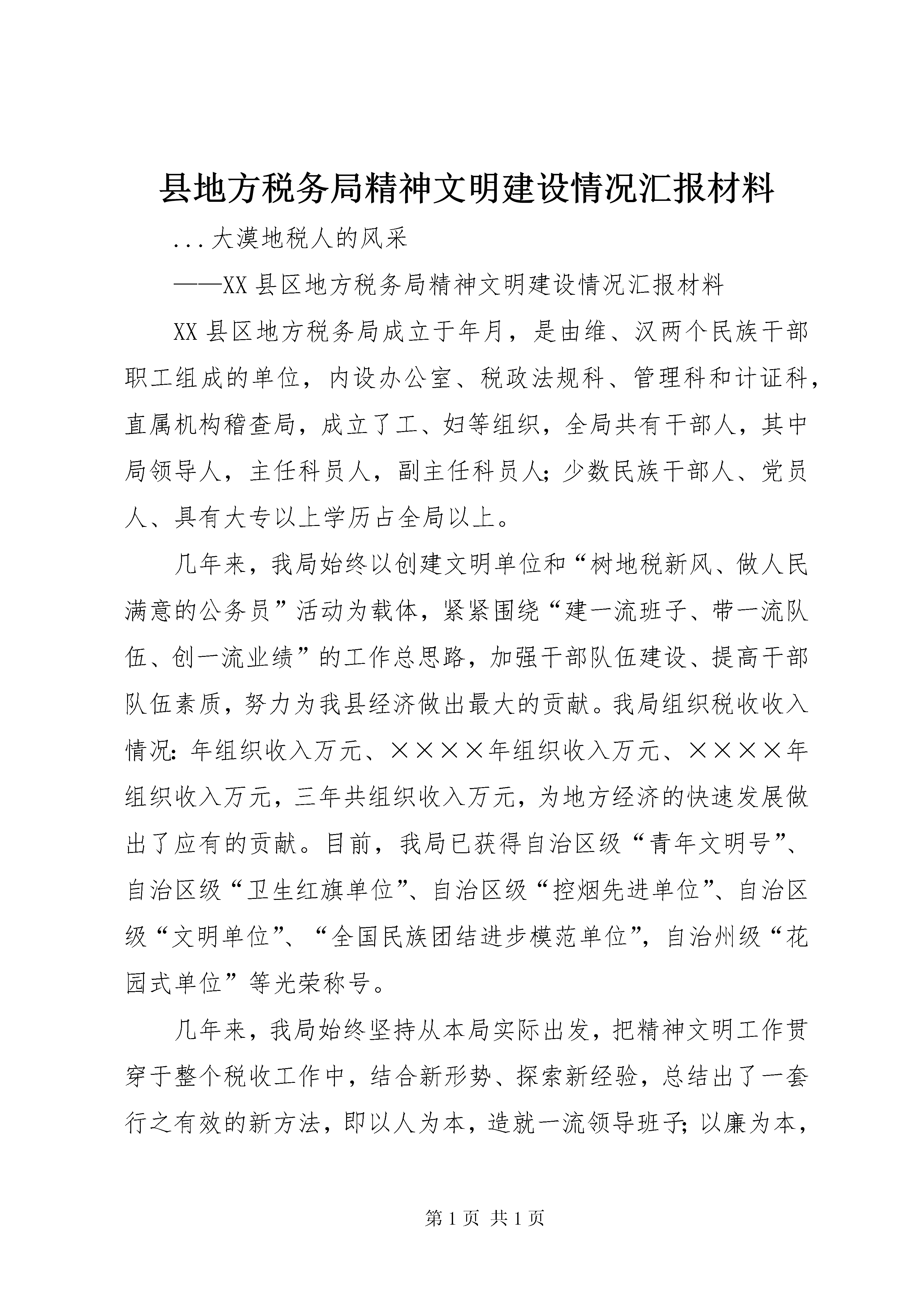 县地方税务局精神文明建设情况汇报材料

...大漠地税人的风采

——XX县区地方税务局精神文明建设情况汇报材料

XX县区地方税务局成立于年月，是由维、汉两个民族干部职工组成的单位，内设办公室、税政法规科、管理科和计证科，直属机构稽查局，成立了工、妇等组织，全局共有干部人，其中局领导人，主任科员人，副主任科员人；少数民族干部人、党员人、具有大专以上学历占全局以上。

几年来，我局始终以创建文明单位和“树地税新风、做人民满意的公务员”活动为载体，紧紧围绕“建一流班子、带一流队伍、创一流业绩”的工作总思路，加强干部队伍建设、提高干部队伍素质，努力为我县经济做出最大的贡献。我局组织税收收入情况：年组织收入万元、××××年组织收入万元、××××年组织收入万元，三年共组织收入万元，为地方经济的快速发展做出了应有的贡献。目前，我局已获得自治区级“青年文明号”、自治区级“卫生红旗单位”、自治区级“控烟先进单位”、自治区级“文明单位”、“全国民族团结进步模范单位”，自治州级“花园式单位”等光荣称号。

几年来，我局始终坚持从本局实际出发，把精神文明工作贯穿于整个税收工作中，结合新形势、探索新经验，总结出了一套行之有效的新方法，即以人为本，造就一流领导班子；以廉为本，

第1页 共1页